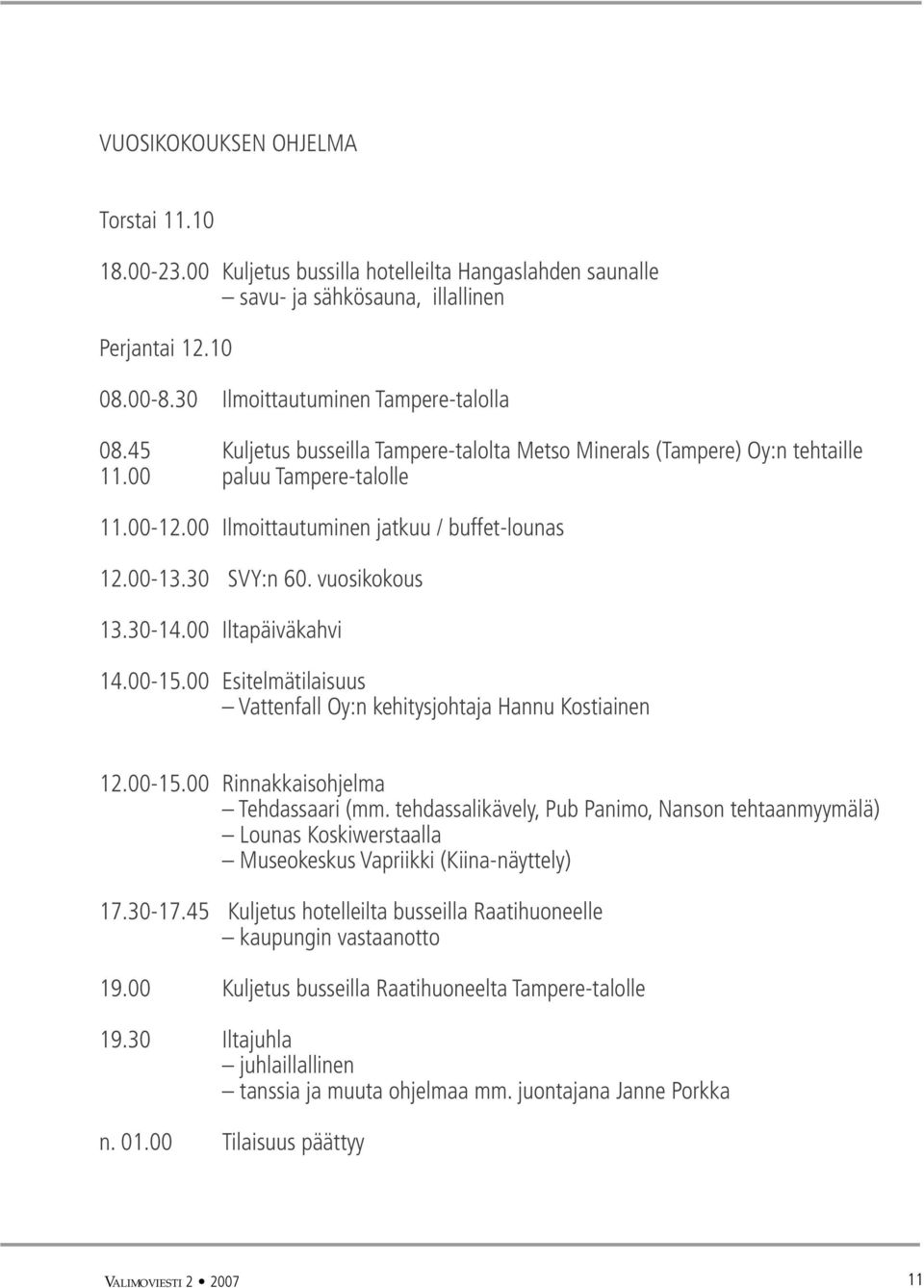 VUOSIKOKOUKSEN OHJELMA

Torstai 11.10

18.00-23.00 Kuljetus bussilla hotelleilta Hangaslahden saunalle
– savu- ja sähkösauna, illallinen

Perjantai 12.10

08.00-8.30 Ilmoittautuminen Tampere-talolla

08.45 Kuljetus busseilla Tampere-talolta Metso Minerals (Tampere) Oy:n tehtaille
11.00 paluu Tampere-talolle

11.00-12.00 Ilmoittautuminen jatkuu / buffet-lounas

12.00-13.30 SVY:n 60. vuosikokous

13.30-14.00 Iltapäiväkahvi

14.00-15.00 Esitelmätilaisuus
– Vattenfall Oy:n kehitysjohtaja Hannu Kostiainen

12.00-15.00 Rinnakkaisohjelma
– Tehdassaari (mm. tehdassalikävely, Pub Panimo, Nanson tehtaanmyymälä)
– Lounas Koskiwerstaalla
– Museokeskus Vapriikki (Kiina-näyttely)

17.30-17.45 Kuljetus hotelleilta busseilla Raatihuoneelle
– kaupungin vastaanotto

19.00 Kuljetus busseilla Raatihuoneelta Tampere-talolle

19.30 Iltajuhla
– juhlaillallinen
– tanssia ja muuta ohjelmaa mm. juontajana Janne Porkka

n. 01.00 Tilaisuus päättyy

VALIMOVIESTI 2 • 2007

11